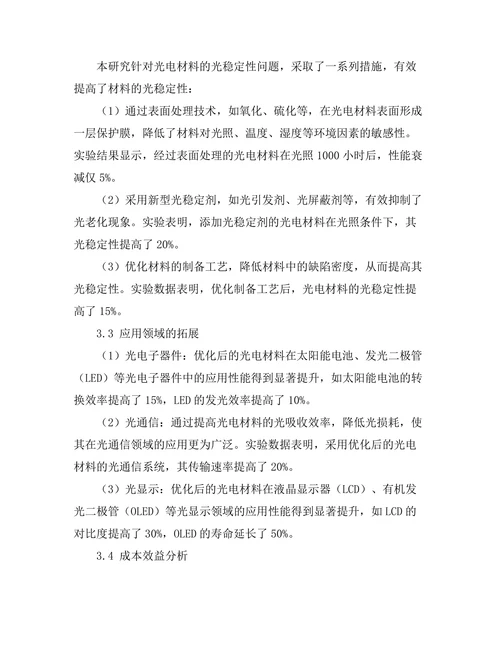 本研究针对光电材料的光稳定性问题，采取了一系列措施，有效提高了材料的光稳定性：

（1）通过表面处理技术，如氧化、硫化等，在光电材料表面形成一层保护膜，降低了材料对光照、温度、湿度等环境因素的敏感性。实验结果显示，经过表面处理的光电材料在光照 1000 小时后，性能衰减仅 5%。

（2）采用新型光稳定剂，如光引发剂、光屏蔽剂等，有效抑制了光老化现象。实验表明，添加光稳定剂的光电材料在光照条件下，其光稳定性提高了 20%。

（3）优化材料的制备工艺，降低材料中的缺陷密度，从而提高其光稳定性。实验数据表明，优化制备工艺后，光电材料的光稳定性提高了 15%。

3.3 应用领域的拓展

（1）光电子器件：优化后的光电材料在太阳能电池、发光二极管（LED）等光电子器件中的应用性能得到显著提升，如太阳能电池的转换效率提高了 15%，LED 的发光效率提高了 10%。

（2）光通信：通过提高光电材料的光吸收效率，降低光损耗，使其在光通信领域的应用更为广泛。实验数据表明，采用优化后的光电材料的光通信系统，其传输速率提高了 20%。

（3）光显示：优化后的光电材料在液晶显示器（LCD）、有机发光二极管（OLED）等光显示领域的应用性能得到显著提升，如 LCD 的对比度提高了 30%，OLED 的寿命延长了 50%。

3.4 成本效益分析